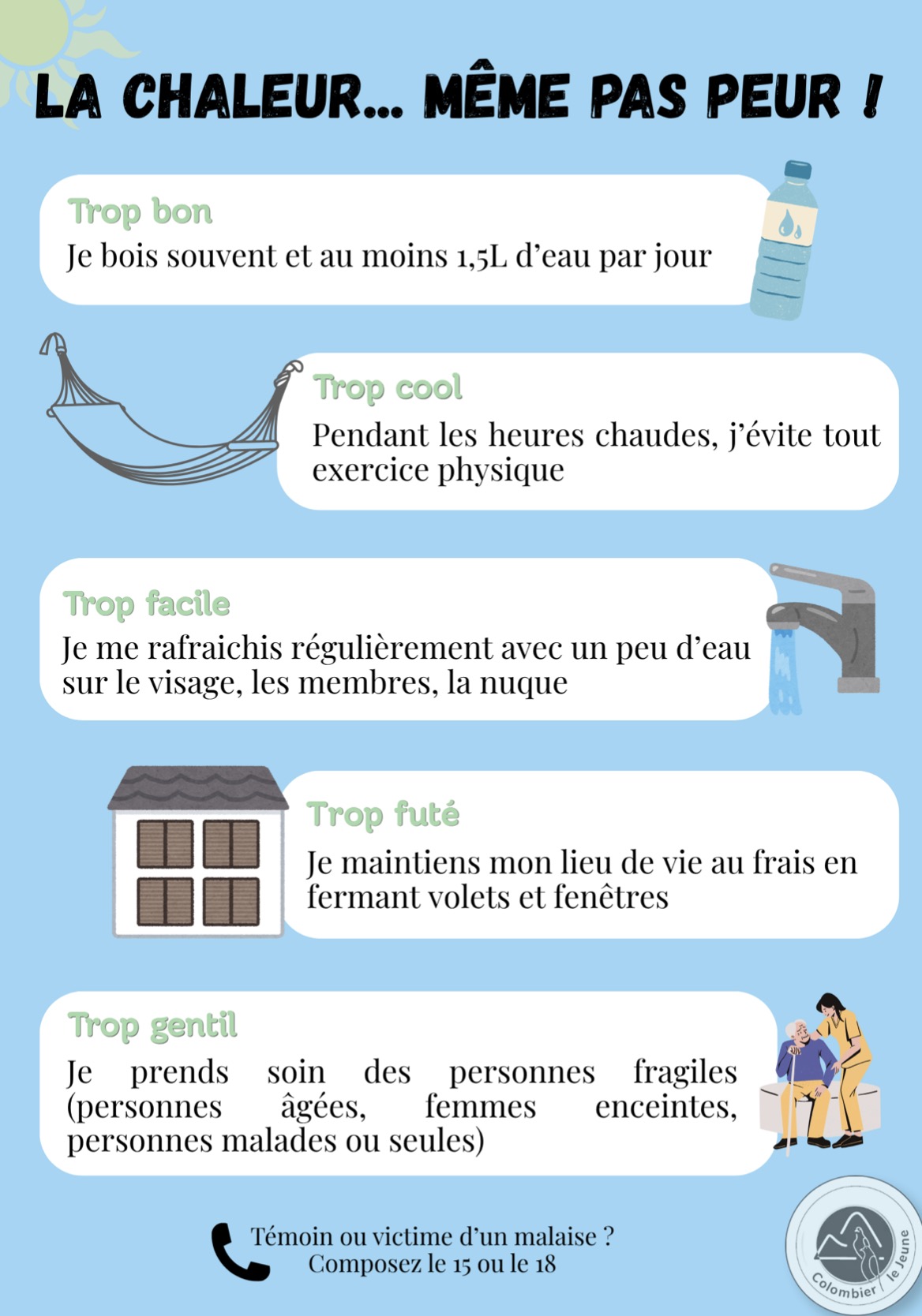 LA CHALEUR... MÊME PAS PEUR !

Trop bon
Je bois souvent et au moins 1,5L d'eau par jour

Trop cool
Pendant les heures chaudes, j'évite tout exercice physique

Trop facile
Je me rafraichis régulièrement avec un peu d'eau sur le visage, les membres, la nuque

Trop futé
Je maintiens mon lieu de vie au frais en fermant volets et fenêtres

Trop gentil
Je prends soin des personnes fragiles (personnes âgées, femmes enceintes, personnes malades ou seules)

Témoin ou victime d'un malaise ?
Composez le 15 ou le 18

Colombier le Jeune